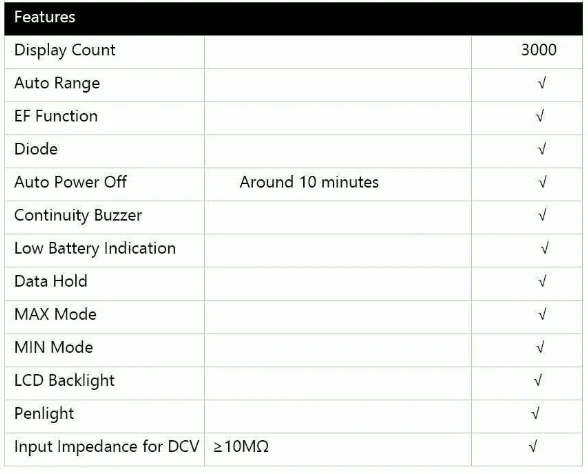 | Features | | |
|---|---|---|
| Display Count | | 3000 |
| Auto Range | | √ |
| EF Function | | √ |
| Diode | | √ |
| Auto Power Off | Around 10 minutes | √ |
| Continuity Buzzer | | √ |
| Low Battery Indication | | √ |
| Data Hold | | √ |
| MAX Mode | | √ |
| MIN Mode | | √ |
| LCD Backlight | | √ |
| Penlight | | √ |
| Input Impedance for DCV | ≥10MΩ | √ |